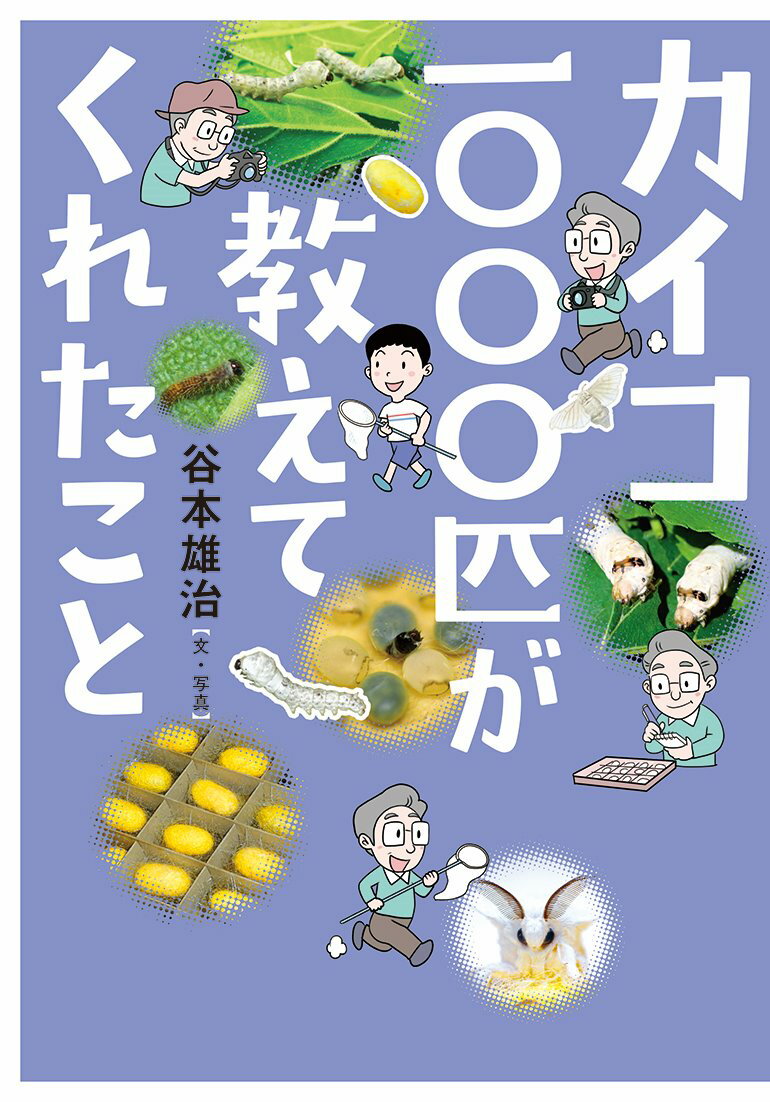 カイコ一〇〇〇匹が教えてくれたこと

谷本雄治【文・写真】